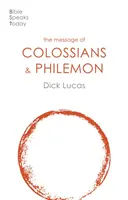 Bible
Speaks
Today

the message of
COLOSSIANS
& PHILEMON

Dick Lucas